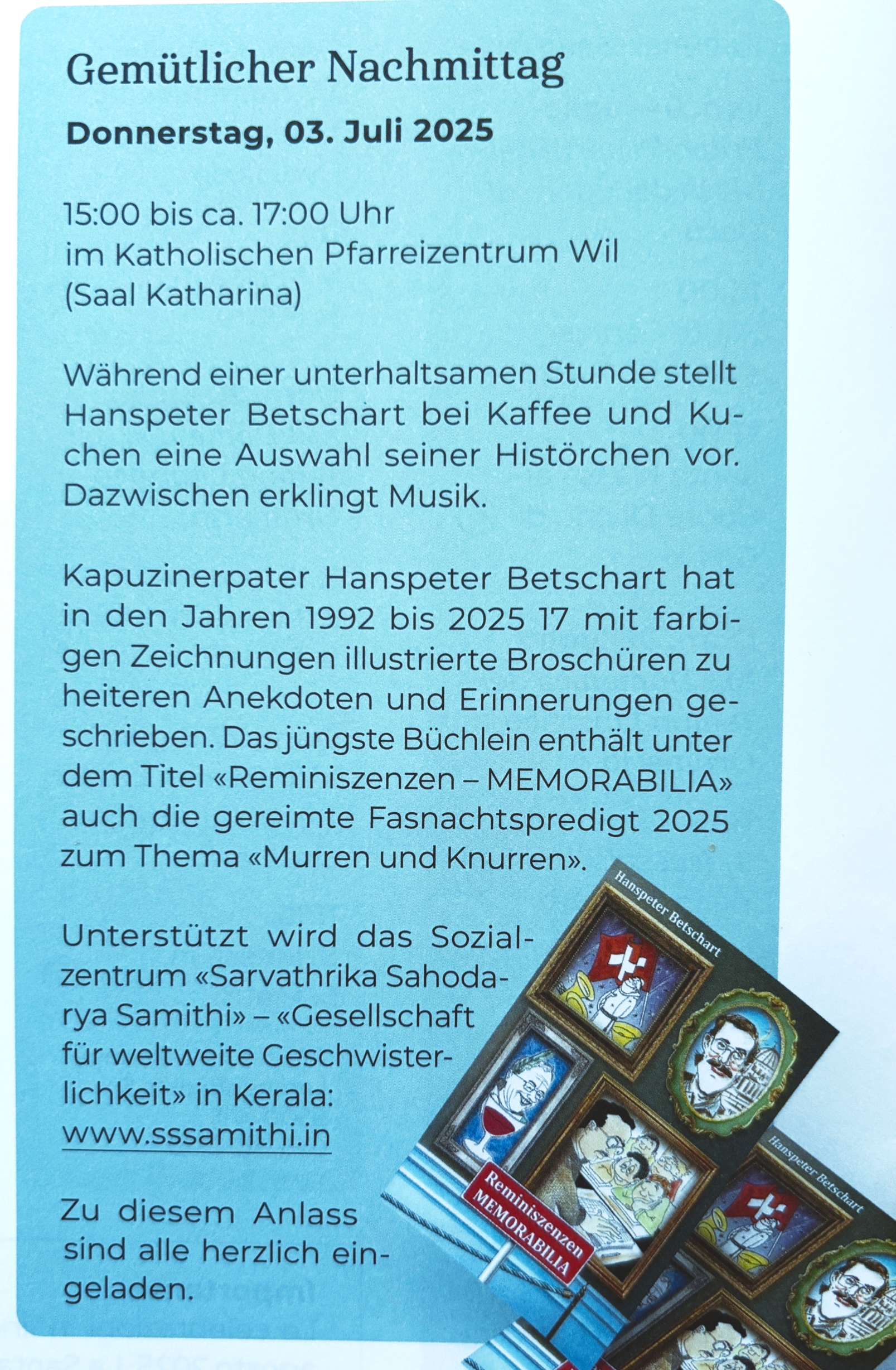 Gemütlicher Nachmittag

Donnerstag, 03. Juli 2025

15:00 bis ca. 17:00 Uhr
im Katholischen Pfarreizentrum Wil
(Saal Katharina)

Während einer unterhaltsamen Stunde stellt Hanspeter Betschart bei Kaffee und Kuchen eine Auswahl seiner Histörchen vor. Dazwischen erklingt Musik.

Kapuzinerpater Hanspeter Betschart hat in den Jahren 1992 bis 2025 17 mit farbigen Zeichnungen illustrierte Broschüren zu heiteren Anekdoten und Erinnerungen geschrieben. Das jüngste Büchlein enthält unter dem Titel «Reminiszenzen – MEMORABILIA» auch die gereimte Fasnachtspredigt 2025 zum Thema «Murren und Knurren».

Unterstützt wird das Sozialzentrum «Sarvathrika Sahodarya Samithi» – «Gesellschaft für weltweite Geschwisterlichkeit» in Kerala:
www.sssamithi.in

Zu diesem Anlass sind alle herzlich eingeladen.

Hanspeter Betschart

Reminiszenzen
MEMORABILIA

Hanspeter Betschart